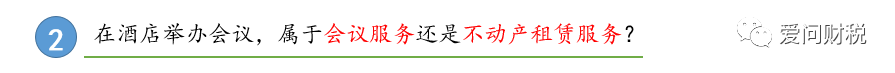 2 在酒店举办会议，属于会议服务还是不动产租赁服务？

爱问财税